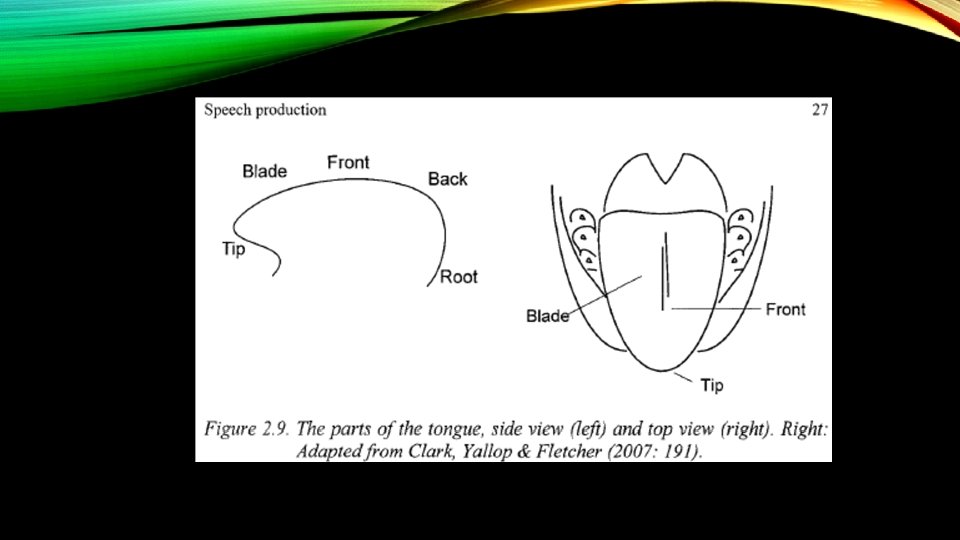 Speech production

27

Blade

Front

Back

Tip

Root

Blade

Front

Tip

Figure 2.9. The parts of the tongue, side view (left) and top view (right). Right: Adapted from Clark, Yallop & Fletcher (2007: 191).